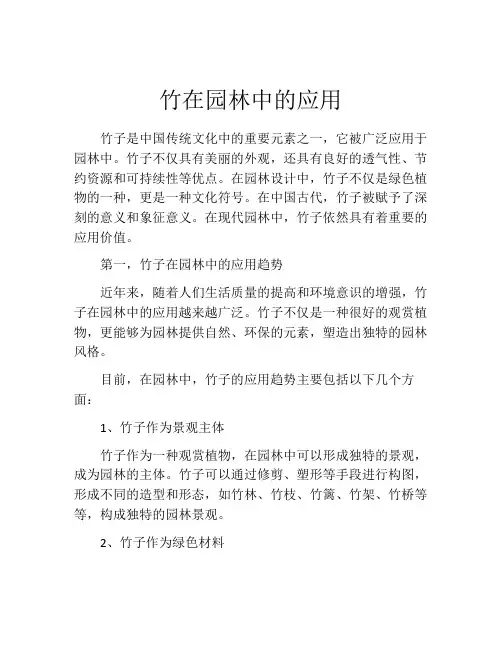 竹在园林中的应用

竹子是中国传统文化中的重要元素之一，它被广泛应用于园林中。竹子不仅具有美丽的外观，还具有良好的透气性、节约资源和可持续性等优点。在园林设计中，竹子不仅是绿色植物的一种，更是一种文化符号。在中国古代，竹子被赋予了深刻的意义和象征意义。在现代园林中，竹子依然具有着重要的应用价值。

第一，竹子在园林中的应用趋势

近年来，随着人们生活质量的提高和环境意识的增强，竹子在园林中的应用越来越广泛。竹子不仅是一种很好的观赏植物，更能够为园林提供自然、环保的元素，塑造出独特的园林风格。

目前，在园林中，竹子的应用趋势主要包括以下几个方面：

1、竹子作为景观主体

竹子作为一种观赏植物，在园林中可以形成独特的景观，成为园林的主体。竹子可以通过修剪、塑形等手段进行构图，形成不同的造型和形态，如竹林、竹枝、竹篱、竹架、竹桥等等，构成独特的园林景观。

2、竹子作为绿色材料